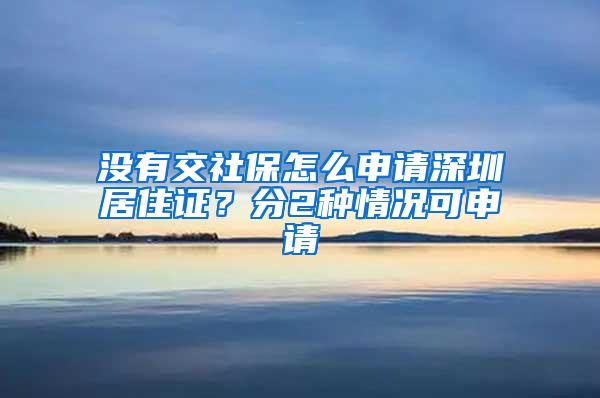 没有交社保怎么申请深圳居住证？分2种情况可申请